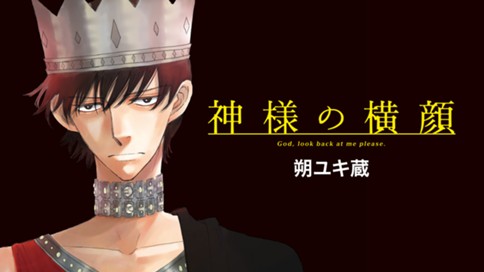 神様の横顔

God, look back at me please.

朔ユキ蔵